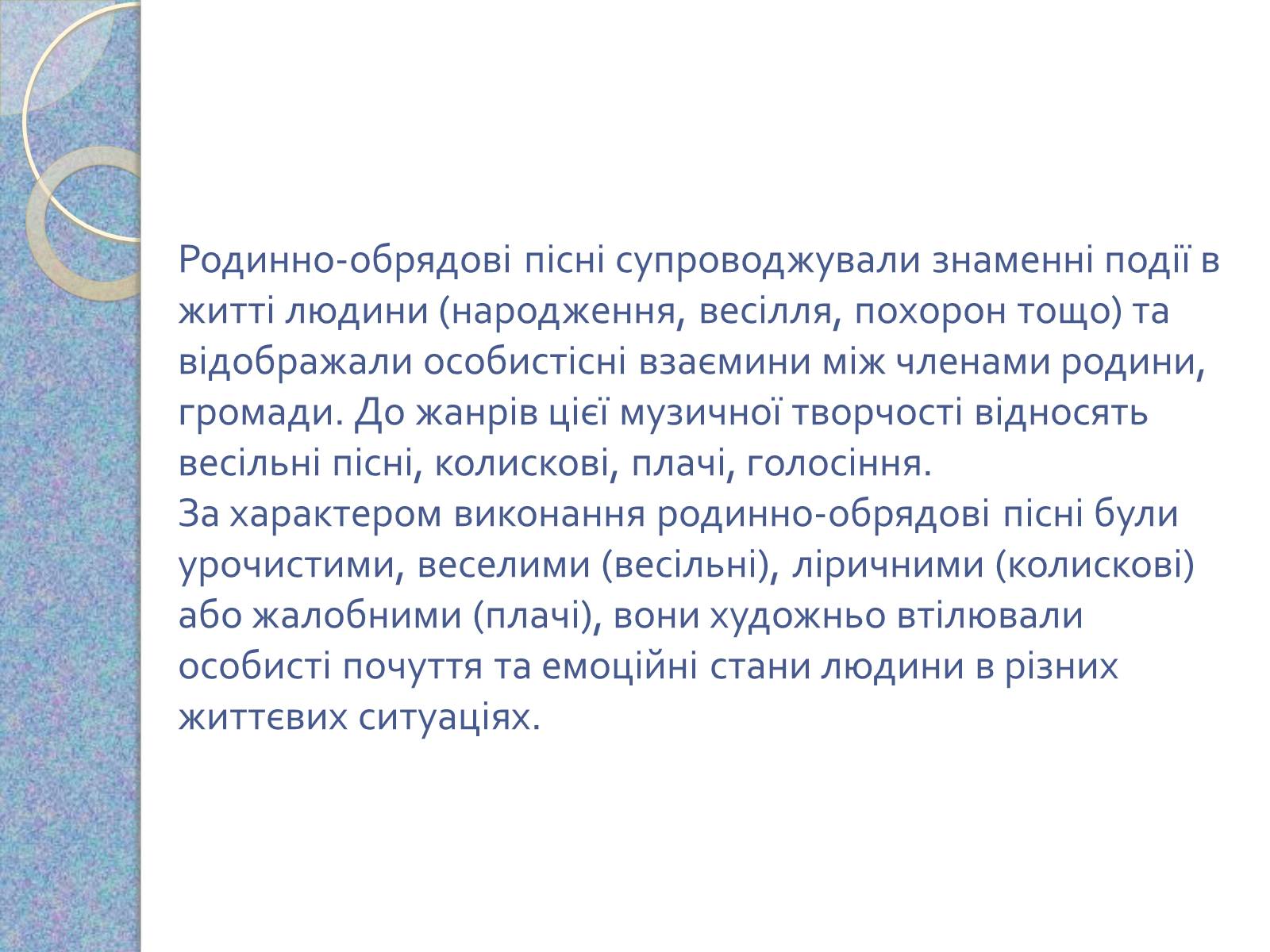 Родинно-обрядові пісні супроводжували знаменні події в житті людини (народження, весілля, похорон тощо) та відображали особистісні взаємини між членами родини, громади. До жанрів цієї музичної творчості відносять весільні пісні, колискові, плачі, голосіння.
За характером виконання родинно-обрядові пісні були урочистими, веселими (весільні), ліричними (колискові) або жалобними (плачі), вони художньо втілювали особисті почуття та емоційні стани людини в різних життєвих ситуаціях.